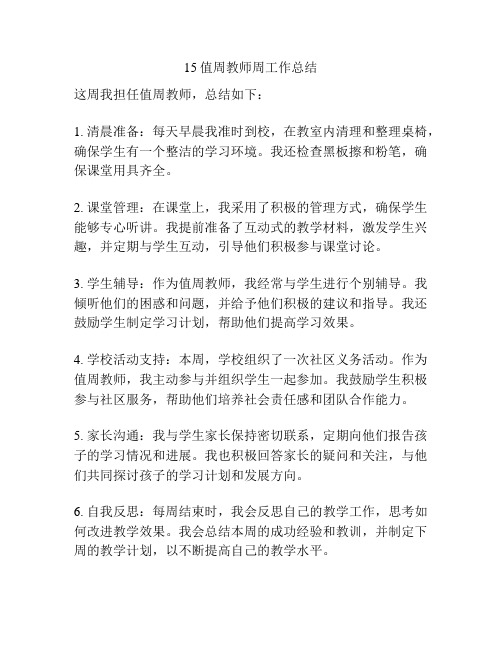 15 值周教师周工作总结

这周我担任值周教师，总结如下：

1. 清晨准备：每天早晨我准时到校，在教室内清理和整理桌椅，确保学生有一个整洁的学习环境。我还检查黑板擦和粉笔，确保课堂用具齐全。

2. 课堂管理：在课堂上，我采用了积极的管理方式，确保学生能够专心听讲。我提前准备了互动式的教学材料，激发学生兴趣，并定期与学生互动，引导他们积极参与课堂讨论。

3. 学生辅导：作为值周教师，我经常与学生进行个别辅导。我倾听他们的困惑和问题，并给予他们积极的建议和指导。我还鼓励学生制定学习计划，帮助他们提高学习效果。

4. 学校活动支持：本周，学校组织了一次社区义务活动。作为值周教师，我主动参与并组织学生一起参加。我鼓励学生积极参与社区服务，帮助他们培养社会责任感和团队合作能力。

5. 家长沟通：我与学生家长保持密切联系，定期向他们报告孩子的学习情况和进展。我也积极回答家长的疑问和关注，与他们共同探讨孩子的学习计划和发展方向。

6. 自我反思：每周结束时，我会反思自己的教学工作，思考如何改进教学效果。我会总结本周的成功经验和教训，并制定下周的教学计划，以不断提高自己的教学水平。